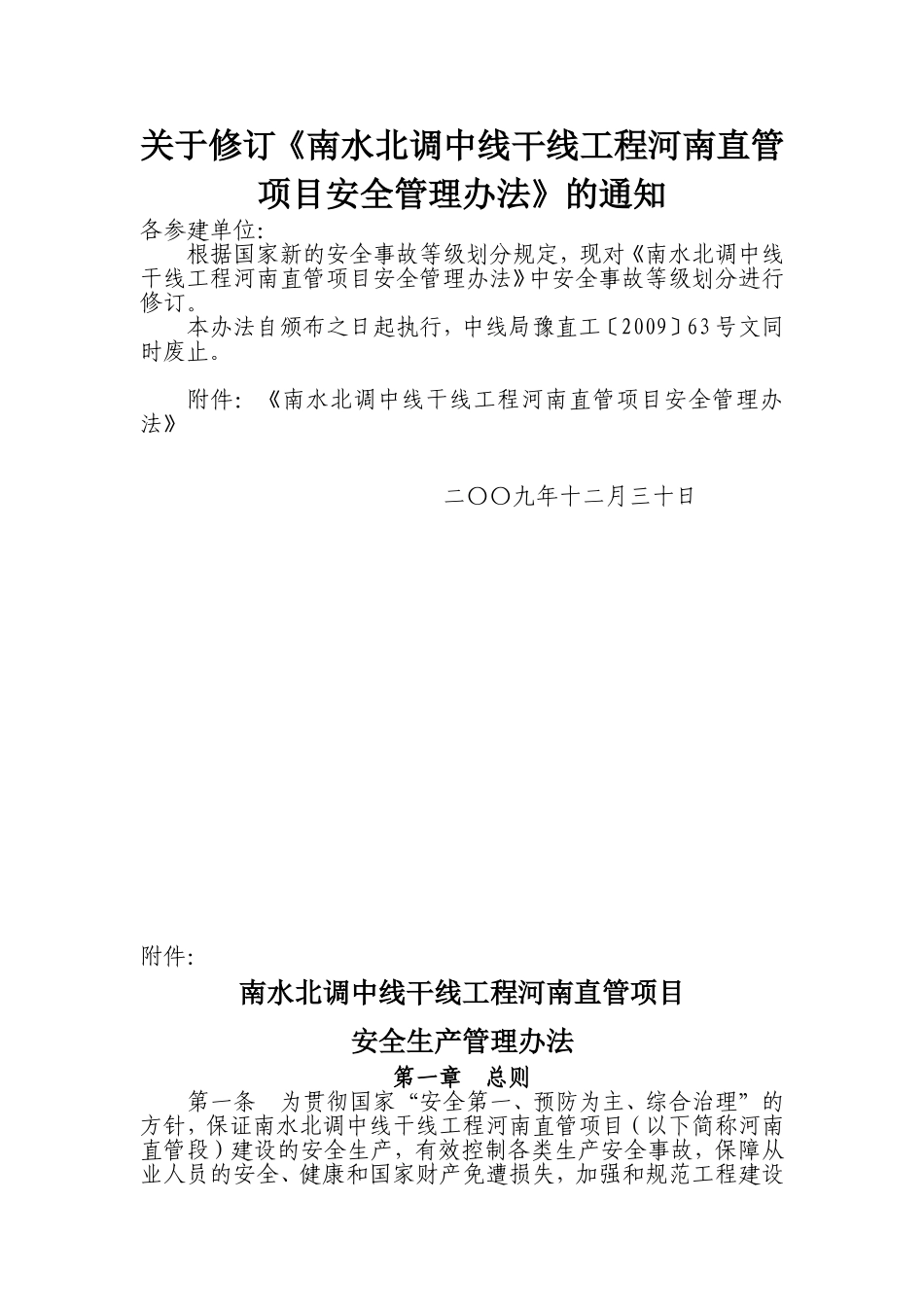 关于修订《南水北调中线干线工程河南直管项目安全管理办法》的通知

各参建单位:

根据国家新的安全事故等级划分规定，现对《南水北调中线干线工程河南直管项目安全管理办法》中安全事故等级划分进行修订。

本办法自颁布之日起执行，中线局豫直工〔2009〕63号文同时废止。

附件：《南水北调中线干线工程河南直管项目安全管理办法》

二〇〇九年十二月三十日

附件:

南水北调中线干线工程河南直管项目

安全生产管理办法

第一章　总则

第一条　为贯彻国家“安全第一、预防为主、综合治理”的方针，保证南水北调中线干线工程河南直管项目（以下简称河南直管段）建设的安全生产，有效控制各类生产安全事故，保障从业人员的安全、健康和国家财产免遭损失，加强和规范工程建设